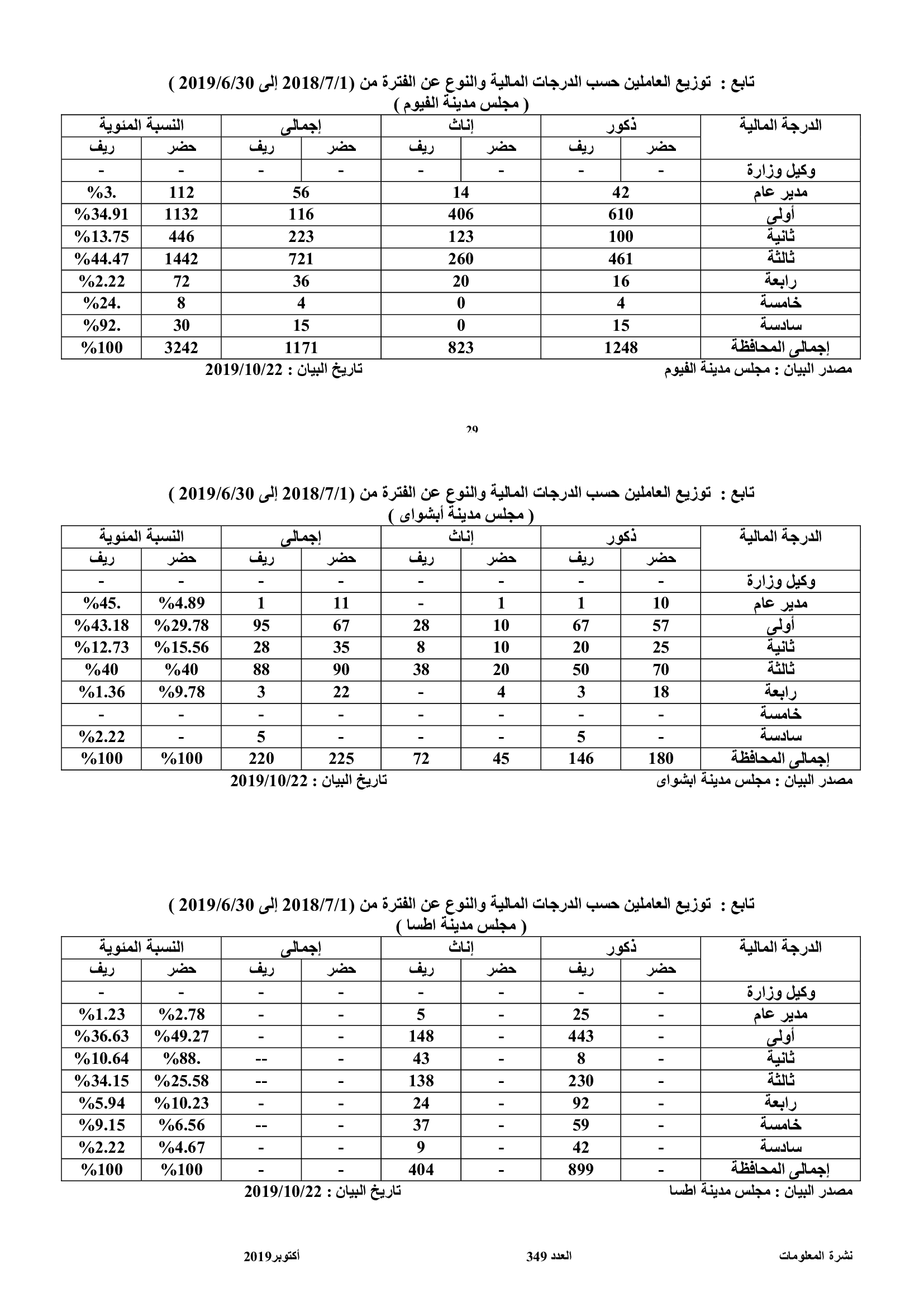 تابع : توزيع العاملين حسب الدرجات المالية والنوع عن الفترة من (2018/7/1 إلى 2019/6/30 )
( مجلس مدينة الفيوم )

| الدرجة المالية | ذكور حضر | ذكور ريف | إناث حضر | إناث ريف | إجمالى حضر | إجمالى ريف | النسبة المئوية حضر | النسبة المئوية ريف |
|---|---|---|---|---|---|---|---|---|
| وكيل وزارة | - | - | - | - | - | - | - | - |
| مدير عام | 42 | | 14 | | 56 | | 112 | %3. |
| أولى | 610 | | 406 | | 116 | | 1132 | %34.91 |
| ثانية | 100 | | 123 | | 223 | | 446 | %13.75 |
| ثالثة | 461 | | 260 | | 721 | | 1442 | %44.47 |
| رابعة | 16 | | 20 | | 36 | | 72 | %2.22 |
| خامسة | 4 | | 0 | | 4 | | 8 | %24. |
| سادسة | 15 | | 0 | | 15 | | 30 | %92. |
| إجمالى المحافظة | 1248 | | 823 | | 1171 | | 3242 | %100 |

مصدر البيان : مجلس مدينة الفيوم تاريخ البيان : 2019/10/22

29

تابع : توزيع العاملين حسب الدرجات المالية والنوع عن الفترة من (2018/7/1 إلى 2019/6/30 )
( مجلس مدينة أبشواى )

| الدرجة المالية | ذكور حضر | ذكور ريف | إناث حضر | إناث ريف | إجمالى حضر | إجمالى ريف | النسبة المئوية حضر | النسبة المئوية ريف |
|---|---|---|---|---|---|---|---|---|
| وكيل وزارة | - | - | - | - | - | - | - | - |
| مدير عام | 10 | 1 | 1 | - | 11 | 1 | %4.89 | %45. |
| أولى | 57 | 67 | 10 | 28 | 67 | 95 | %29.78 | %43.18 |
| ثانية | 25 | 20 | 10 | 8 | 35 | 28 | %15.56 | %12.73 |
| ثالثة | 70 | 50 | 20 | 38 | 90 | 88 | %40 | %40 |
| رابعة | 18 | 3 | 4 | - | 22 | 3 | %9.78 | %1.36 |
| خامسة | - | - | - | - | - | - | - | - |
| سادسة | - | 5 | - | - | - | 5 | - | %2.22 |
| إجمالى المحافظة | 180 | 146 | 45 | 72 | 225 | 220 | %100 | %100 |

مصدر البيان : مجلس مدينة ابشواى تاريخ البيان : 2019/10/22

تابع : توزيع العاملين حسب الدرجات المالية والنوع عن الفترة من (2018/7/1 إلى 2019/6/30 )
( مجلس مدينة اطسا )

| الدرجة المالية | ذكور حضر | ذكور ريف | إناث حضر | إناث ريف | إجمالى حضر | إجمالى ريف | النسبة المئوية حضر | النسبة المئوية ريف |
|---|---|---|---|---|---|---|---|---|
| وكيل وزارة | - | - | - | - | - | - | - | - |
| مدير عام | - | 25 | - | 5 | - | - | %2.78 | %1.23 |
| أولى | - | 443 | - | 148 | - | - | %49.27 | %36.63 |
| ثانية | - | 8 | - | 43 | - | -- | %88. | %10.64 |
| ثالثة | - | 230 | - | 138 | - | -- | %25.58 | %34.15 |
| رابعة | - | 92 | - | 24 | - | - | %10.23 | %5.94 |
| خامسة | - | 59 | - | 37 | - | -- | %6.56 | %9.15 |
| سادسة | - | 42 | - | 9 | - | - | %4.67 | %2.22 |
| إجمالى المحافظة | - | 899 | - | 404 | - | - | %100 | %100 |

مصدر البيان : مجلس مدينة اطسا تاريخ البيان : 2019/10/22

نشرة المعلومات العدد 349 أكتوبر2019